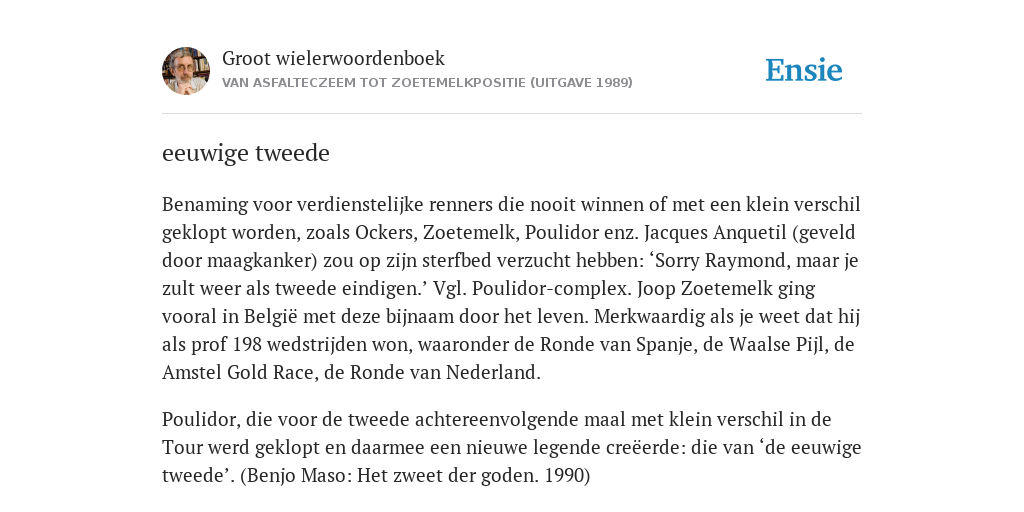 Groot wielerwoordenboek
VAN ASFALTECZEEM TOT ZOETEMELKPOSITIE (UITGAVE 1989)

Ensie

eeuwige tweede

Benaming voor verdienstelijke renners die nooit winnen of met een klein verschil geklopt worden, zoals Ockers, Zoetemelk, Poulidor enz. Jacques Anquetil (geveld door maagkanker) zou op zijn sterfbed verzucht hebben: ‘Sorry Raymond, maar je zult weer als tweede eindigen.’ Vgl. Poulidor-complex. Joop Zoetemelk ging vooral in België met deze bijnaam door het leven. Merkwaardig als je weet dat hij als prof 198 wedstrijden won, waaronder de Ronde van Spanje, de Waalse Pijl, de Amstel Gold Race, de Ronde van Nederland.

Poulidor, die voor de tweede achtereenvolgende maal met klein verschil in de Tour werd geklopt en daarmee een nieuwe legende creëerde: die van ‘de eeuwige tweede’. (Benjo Maso: Het zweet der goden. 1990)